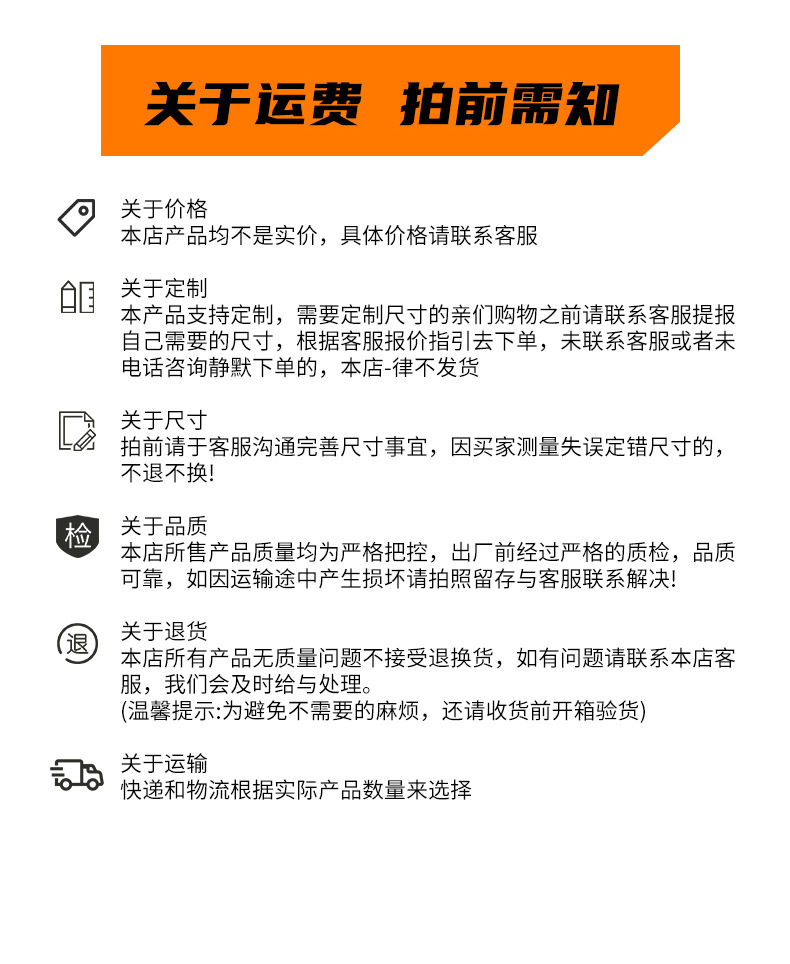 关于运费 拍前需知

关于价格
本店产品均不是实价，具体价格请联系客服

关于定制
本产品支持定制，需要定制尺寸的亲们购物之前请联系客服提报自己需要的尺寸，根据客服报价指引去下单，未联系客服或者未电话咨询静默下单的，本店-律不发货

关于尺寸
拍前请于客服沟通完善尺寸事宜，因买家测量失误定错尺寸的，不退不换!

检
关于品质
本店所售产品质量均为严格把控，出厂前经过严格的质检，品质可靠，如因运输途中产生损坏请拍照留存与客服联系解决!

退
关于退货
本店所有产品无质量问题不接受退换货，如有问题请联系本店客服，我们会及时给与处理。
(温馨提示:为避免不需要的麻烦，还请收货前开箱验货)

关于运输
快递和物流根据实际产品数量来选择